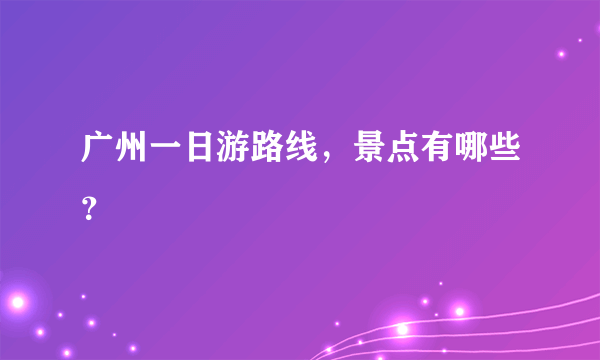 广州一日游路线，景点有哪些？